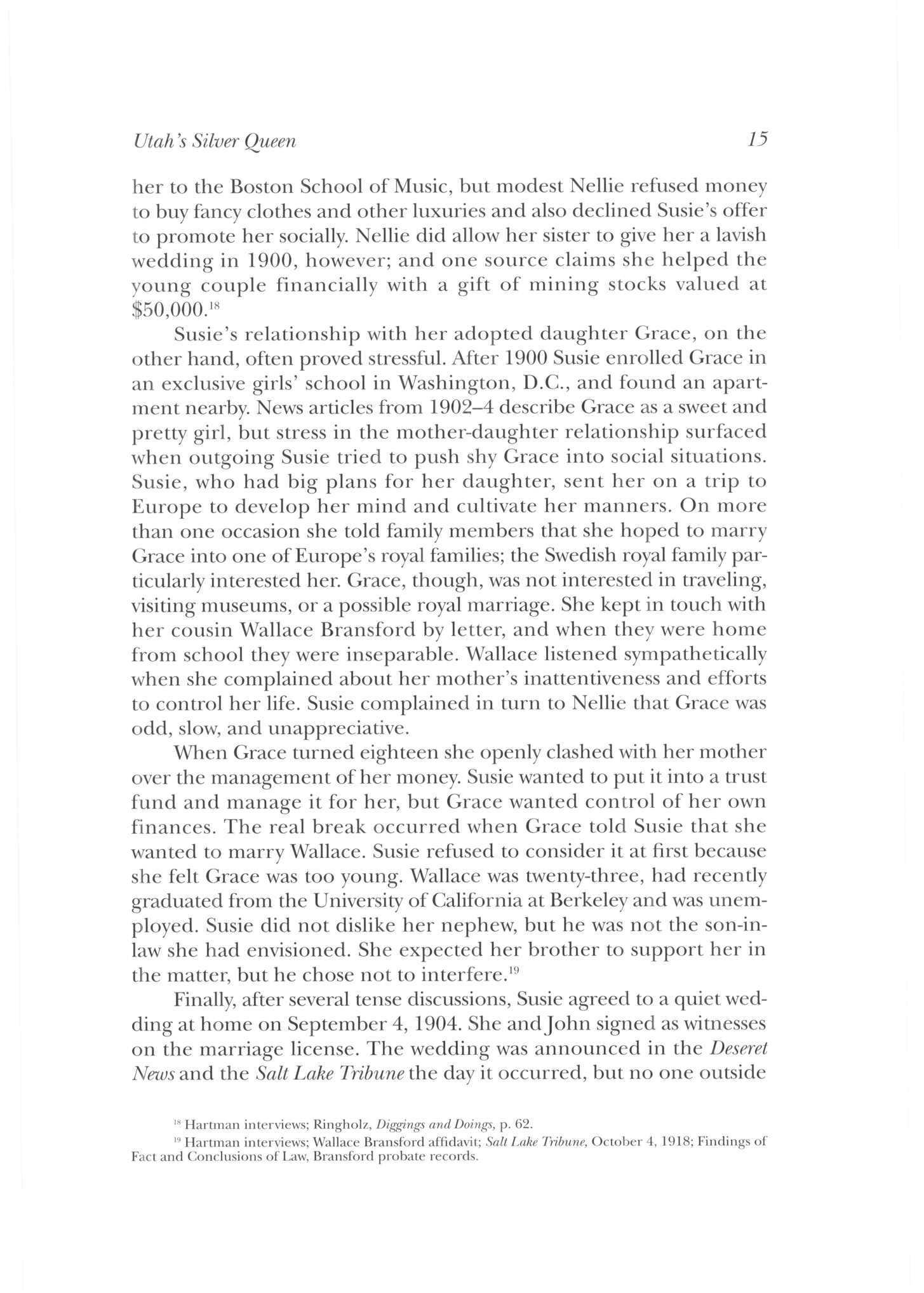 Utah's Silver Queen 15

her to the Boston School of Music, but modest Nellie refused money to buy fancy clothes and other luxuries and also declined Susie's offer to promote her socially. Nellie did allow her sister to give her a lavish wedding in 1900, however; and one source claims she helped the young couple financially with a gift of mining stocks valued at \$50,000.$^{18}$

Susie's relationship with her adopted daughter Grace, on the other hand, often proved stressful. After 1900 Susie enrolled Grace in an exclusive girls' school in Washington, D.C., and found an apartment nearby. News articles from 1902–4 describe Grace as a sweet and pretty girl, but stress in the mother-daughter relationship surfaced when outgoing Susie tried to push shy Grace into social situations. Susie, who had big plans for her daughter, sent her on a trip to Europe to develop her mind and cultivate her manners. On more than one occasion she told family members that she hoped to marry Grace into one of Europe's royal families; the Swedish royal family particularly interested her. Grace, though, was not interested in traveling, visiting museums, or a possible royal marriage. She kept in touch with her cousin Wallace Bransford by letter, and when they were home from school they were inseparable. Wallace listened sympathetically when she complained about her mother's inattentiveness and efforts to control her life. Susie complained in turn to Nellie that Grace was odd, slow, and unappreciative.

When Grace turned eighteen she openly clashed with her mother over the management of her money. Susie wanted to put it into a trust fund and manage it for her, but Grace wanted control of her own finances. The real break occurred when Grace told Susie that she wanted to marry Wallace. Susie refused to consider it at first because she felt Grace was too young. Wallace was twenty-three, had recently graduated from the University of California at Berkeley and was unemployed. Susie did not dislike her nephew, but he was not the son-in-law she had envisioned. She expected her brother to support her in the matter, but he chose not to interfere.$^{19}$

Finally, after several tense discussions, Susie agreed to a quiet wedding at home on September 4, 1904. She and John signed as witnesses on the marriage license. The wedding was announced in the Deseret News and the Salt Lake Tribune the day it occurred, but no one outside

$^{18}$ Hartman interviews; Ringholz, Diggings and Doings, p. 62.

$^{19}$ Hartman interviews; Wallace Bransford affidavit; Salt Lake Tribune, October 4, 1918; Findings of Fact and Conclusions of Law, Bransford probate records.